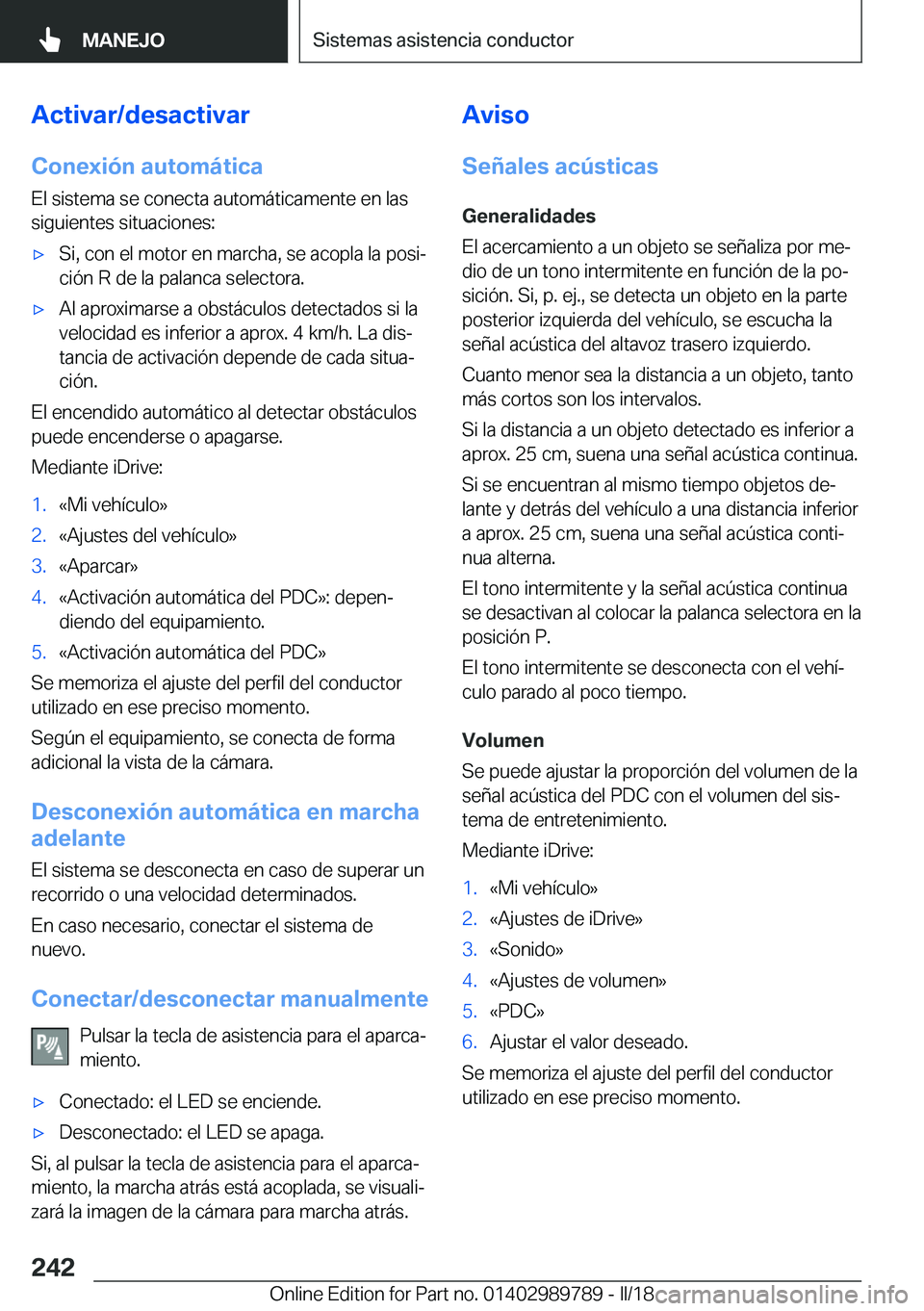 MANEJO

Sistemas asistencia conductor

Activar/desactivar

Conexión automática

El sistema se conecta automáticamente en las siguientes situaciones:

▷ Si, con el motor en marcha, se acopla la posición R de la palanca selectora.

▷ Al aproximarse a obstáculos detectados si la velocidad es inferior a aprox. 4 km/h. La distancia de activación depende de cada situación.

El encendido automático al detectar obstáculos puede encenderse o apagarse.

Mediante iDrive:

1. «Mi vehículo»
2. «Ajustes del vehículo»
3. «Aparcar»
4. «Activación automática del PDC»: dependiendo del equipamiento.
5. «Activación automática del PDC»

Se memoriza el ajuste del perfil del conductor utilizado en ese preciso momento.

Según el equipamiento, se conecta de forma adicional la vista de la cámara.

Desconexión automática en marcha adelante

El sistema se desconecta en caso de superar un recorrido o una velocidad determinados.

En caso necesario, conectar el sistema de nuevo.

Conectar/desconectar manualmente

Pulsar la tecla de asistencia para el aparcamiento.

▷ Conectado: el LED se enciende.

▷ Desconectado: el LED se apaga.

Si, al pulsar la tecla de asistencia para el aparcamiento, la marcha atrás está acoplada, se visualizará la imagen de la cámara para marcha atrás.

Aviso

Señales acústicas

Generalidades

El acercamiento a un objeto se señaliza por medio de un tono intermitente en función de la posición. Si, p. ej., se detecta un objeto en la parte posterior izquierda del vehículo, se escucha la señal acústica del altavoz trasero izquierdo.

Cuanto menor sea la distancia a un objeto, tanto más cortos son los intervalos.

Si la distancia a un objeto detectado es inferior a aprox. 25 cm, suena una señal acústica continua.

Si se encuentran al mismo tiempo objetos delante y detrás del vehículo a una distancia inferior a aprox. 25 cm, suena una señal acústica continua alterna.

El tono intermitente y la señal acústica continua se desactivan al colocar la palanca selectora en la posición P.

El tono intermitente se desconecta con el vehículo parado al poco tiempo.

Volumen

Se puede ajustar la proporción del volumen de la señal acústica del PDC con el volumen del sistema de entretenimiento.

Mediante iDrive:

1. «Mi vehículo»
2. «Ajustes de iDrive»
3. «Sonido»
4. «Ajustes de volumen»
5. «PDC»
6. Ajustar el valor deseado.

Se memoriza el ajuste del perfil del conductor utilizado en ese preciso momento.

242

Online Edition for Part no. 01402989789 - II/18

carmanualsonline.info